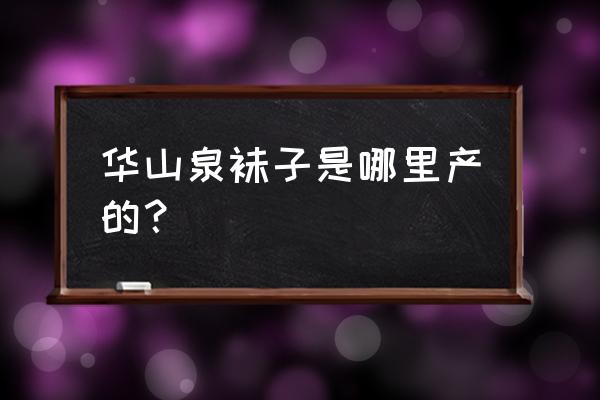 华山泉袜子是哪里产的？